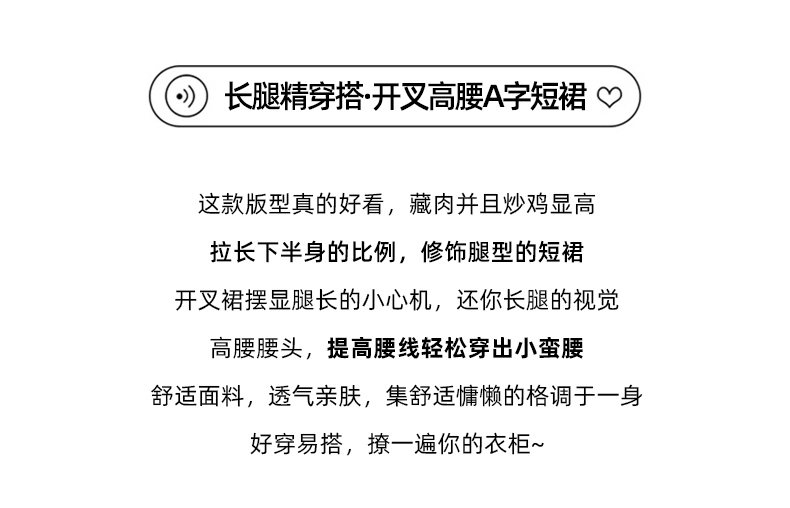 长腿精穿搭·开叉高腰A字短裙

这款版型真的好看，藏肉并且炒鸡显高

拉长下半身的比例，修饰腿型的短裙

开叉裙摆显腿长的小心机，还你长腿的视觉

高腰腰头，提高腰线轻松穿出小蛮腰

舒适面料，透气亲肤，集舒适慵懒的格调于一身

好穿易搭，撩一遍你的衣柜~